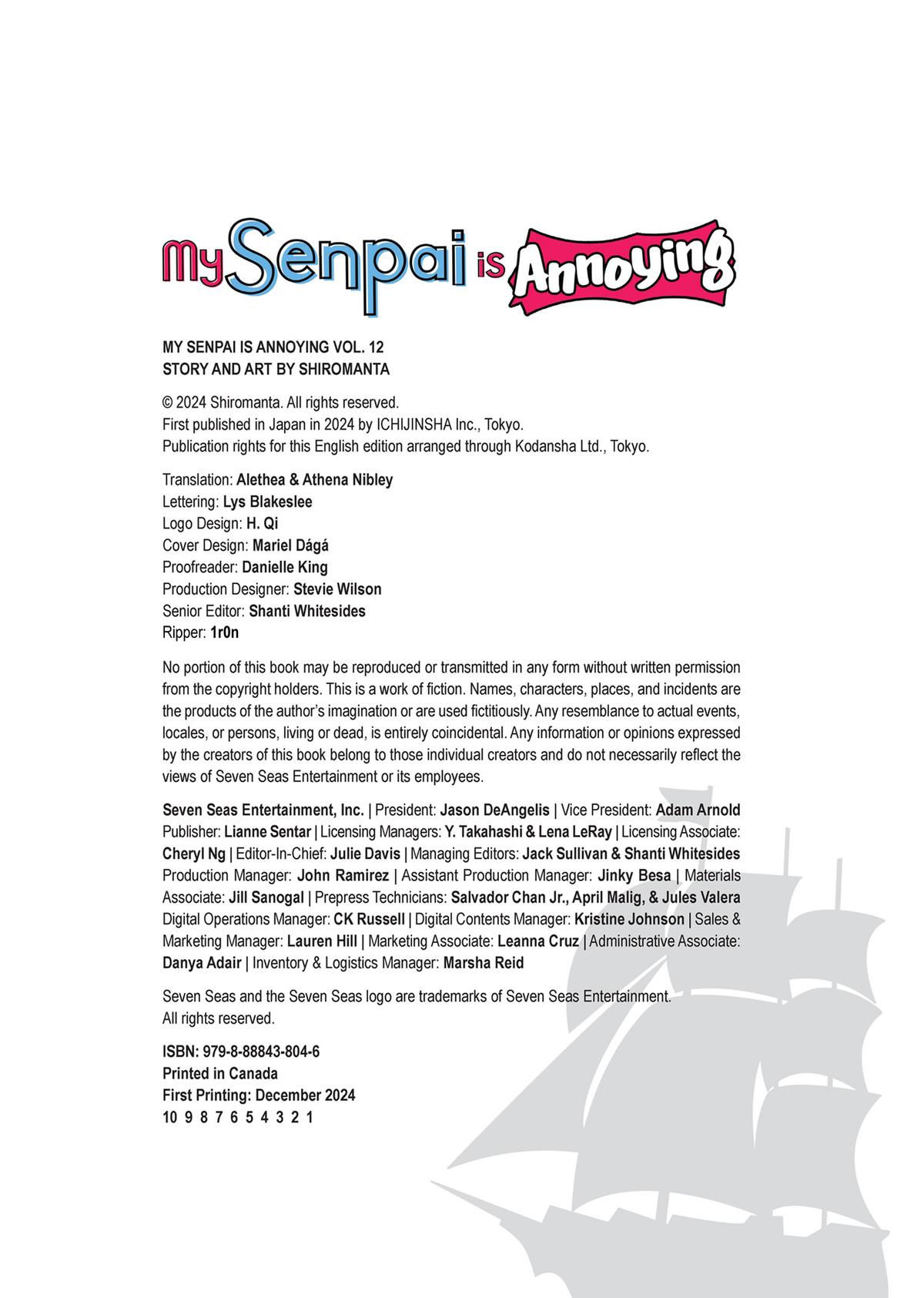 My Senpai is Annoying

MY SENPAI IS ANNOYING VOL. 12
STORY AND ART BY SHIROMANTA

© 2024 Shiromanta. All rights reserved.
First published in Japan in 2024 by ICHIJINSHA Inc., Tokyo.
Publication rights for this English edition arranged through Kodansha Ltd., Tokyo.

Translation: Alethea & Athena Nibley
Lettering: Lys Blakeslee
Logo Design: H. Qi
Cover Design: Mariel Dágá
Proofreader: Danielle King
Production Designer: Stevie Wilson
Senior Editor: Shanti Whitesides
Ripper: 1r0n

No portion of this book may be reproduced or transmitted in any form without written permission from the copyright holders. This is a work of fiction. Names, characters, places, and incidents are the products of the author's imagination or are used fictitiously. Any resemblance to actual events, locales, or persons, living or dead, is entirely coincidental. Any information or opinions expressed by the creators of this book belong to those individual creators and do not necessarily reflect the views of Seven Seas Entertainment or its employees.

Seven Seas Entertainment, Inc. | President: Jason DeAngelis | Vice President: Adam Arnold Publisher: Lianne Sentar | Licensing Managers: Y. Takahashi & Lena LeRay | Licensing Associate: Cheryl Ng | Editor-In-Chief: Julie Davis | Managing Editors: Jack Sullivan & Shanti Whitesides Production Manager: John Ramirez | Assistant Production Manager: Jinky Besa | Materials Associate: Jill Sanogal | Prepress Technicians: Salvador Chan Jr., April Malig, & Jules Valera Digital Operations Manager: CK Russell | Digital Contents Manager: Kristine Johnson | Sales & Marketing Manager: Lauren Hill | Marketing Associate: Leanna Cruz | Administrative Associate: Danya Adair | Inventory & Logistics Manager: Marsha Reid

Seven Seas and the Seven Seas logo are trademarks of Seven Seas Entertainment.
All rights reserved.

ISBN: 979-8-88843-804-6
Printed in Canada
First Printing: December 2024
10 9 8 7 6 5 4 3 2 1